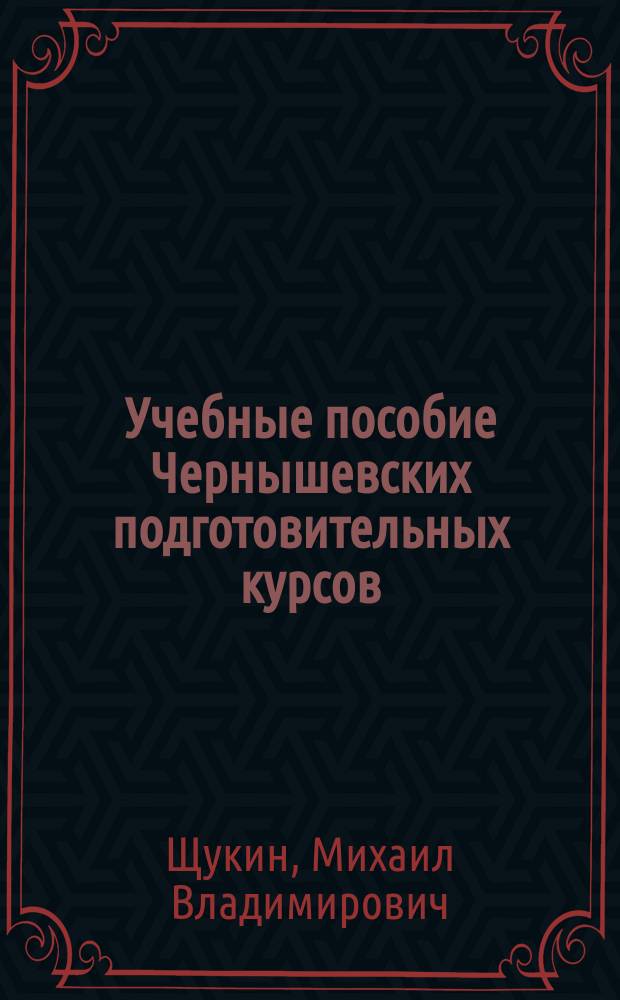 Учебные пособие Чернышевских подготовительных курсов

Щукин, Михаил Владимирович